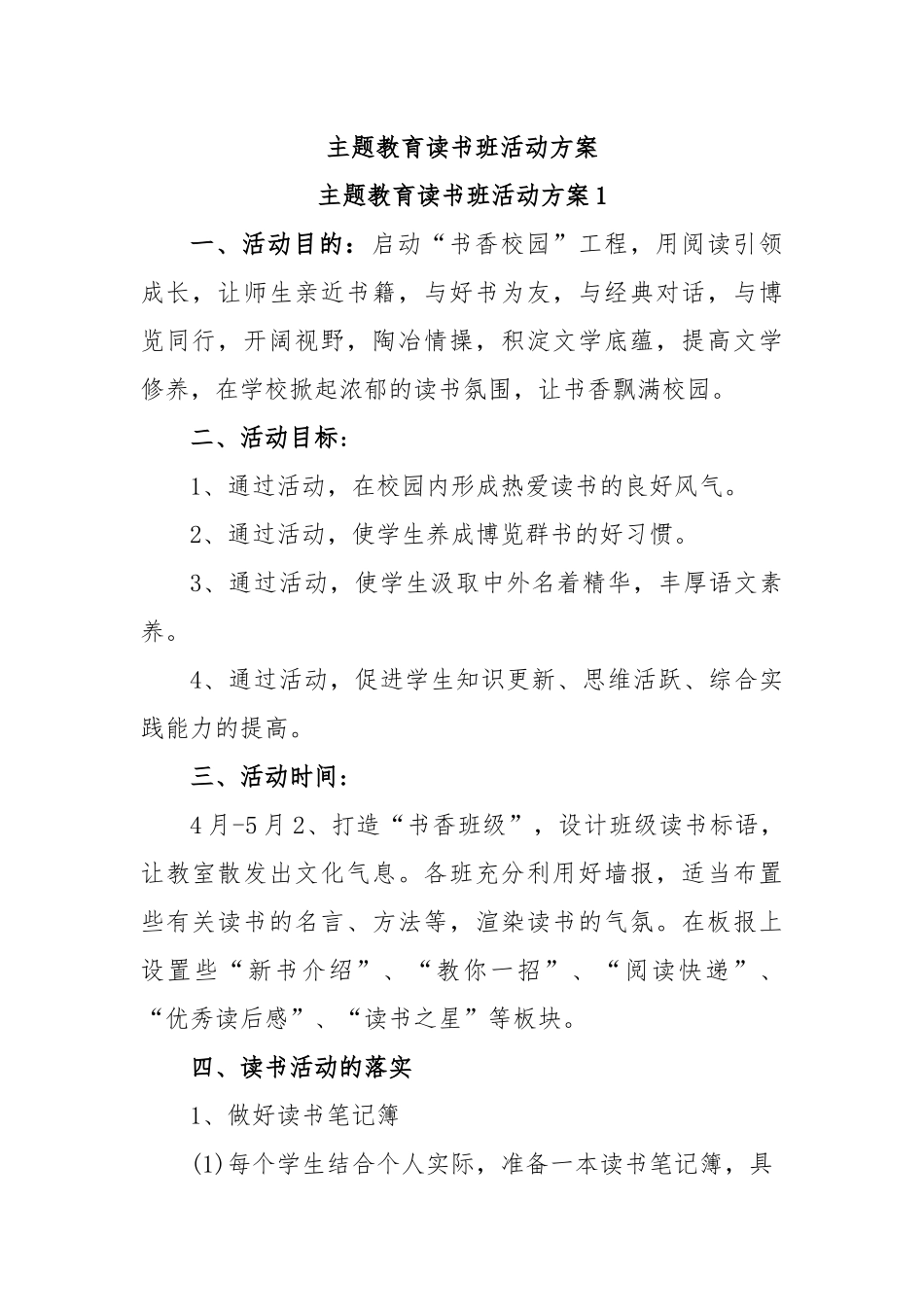 主题教育读书班活动方案

主题教育读书班活动方案1

一、活动目的：启动“书香校园”工程，用阅读引领成长，让师生亲近书籍，与好书为友，与经典对话，与博览同行，开阔视野，陶冶情操，积淀文学底蕴，提高文学修养，在学校掀起浓郁的读书氛围，让书香飘满校园。

二、活动目标：

1、通过活动，在校园内形成热爱读书的良好风气。

2、通过活动，使学生养成博览群书的好习惯。

3、通过活动，使学生汲取中外名着精华，丰厚语文素养。

4、通过活动，促进学生知识更新、思维活跃、综合实践能力的提高。

三、活动时间：

4月-5月2、打造“书香班级”，设计班级读书标语，让教室散发出文化气息。各班充分利用好墙报，适当布置些有关读书的名言、方法等，渲染读书的气氛。在板报上设置些“新书介绍”、“教你一招”、“阅读快递”、“优秀读后感”、“读书之星”等板块。

四、读书活动的落实

1、做好读书笔记簿

(1)每个学生结合个人实际，准备一本读书笔记簿，具